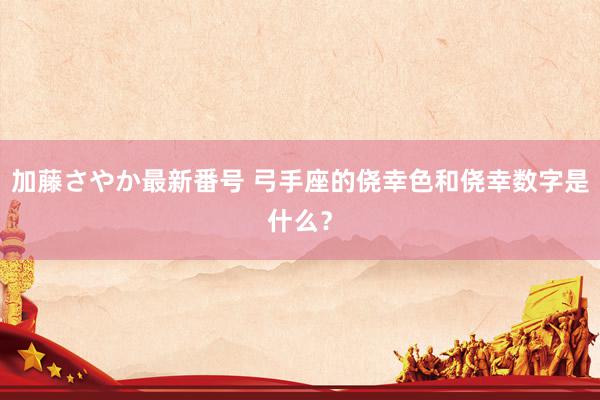 加藤さやか最新番号 弓手座的侥幸色和侥幸数字是什么？